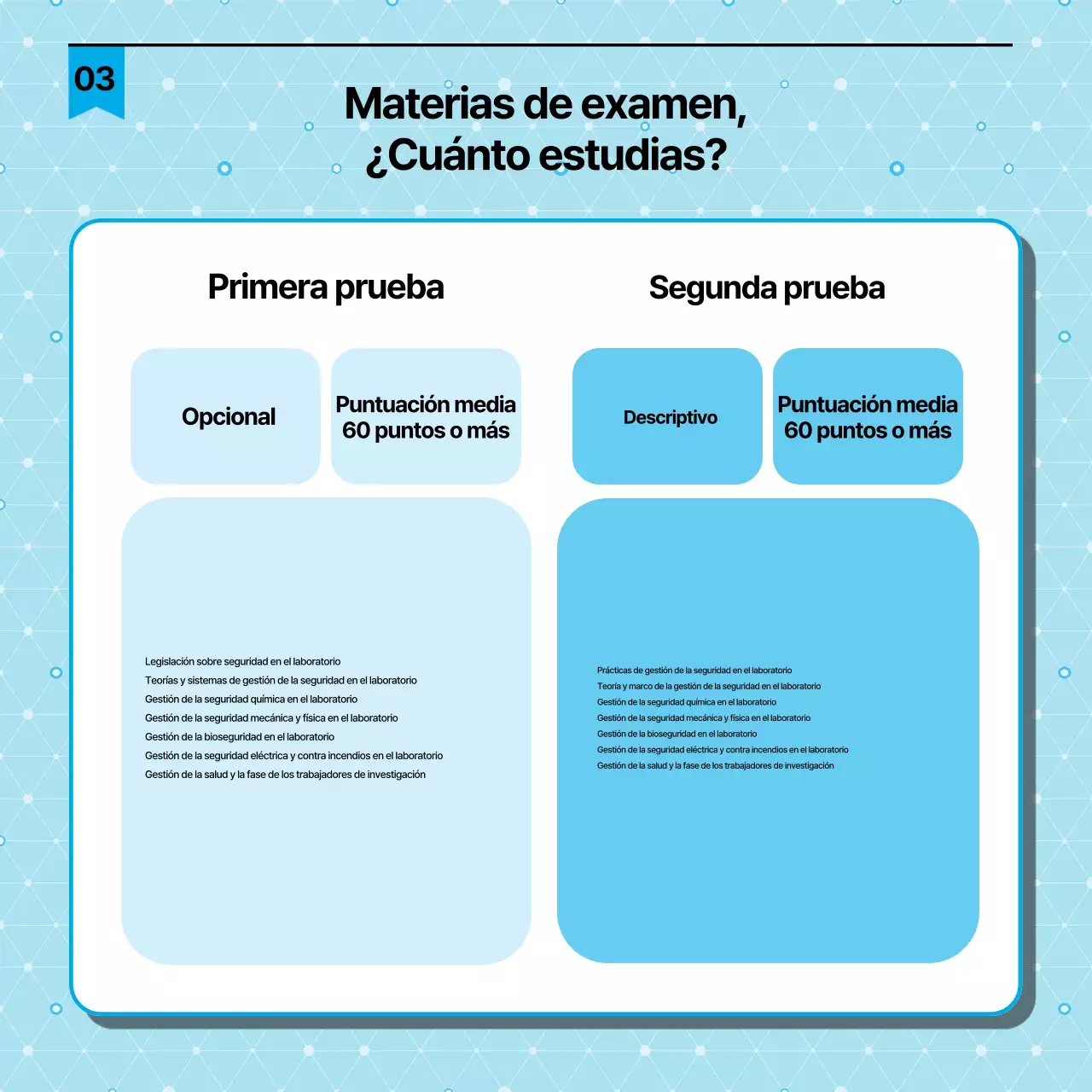 03

Materias de examen, ¿Cuánto estudias?

Primera prueba

Opcional

Puntuación media 60 puntos o más

Legislación sobre seguridad en el laboratorio
Teorías y sistemas de gestión de la seguridad en el laboratorio
Gestión de la seguridad química en el laboratorio
Gestión de la seguridad mecánica y física en el laboratorio
Gestión de la bioseguridad en el laboratorio
Gestión de la seguridad eléctrica y contra incendios en el laboratorio
Gestión de la salud y la fase de los trabajadores de investigación

Segunda prueba

Descriptivo

Puntuación media 60 puntos o más

Prácticas de gestión de la seguridad en el laboratorio
Teoría y marco de la gestión de la seguridad en el laboratorio
Gestión de la seguridad química en el laboratorio
Gestión de la seguridad mecánica y física en el laboratorio
Gestión de la bioseguridad en el laboratorio
Gestión de la seguridad eléctrica y contra incendios en el laboratorio
Gestión de la salud y la fase de los trabajadores de investigación